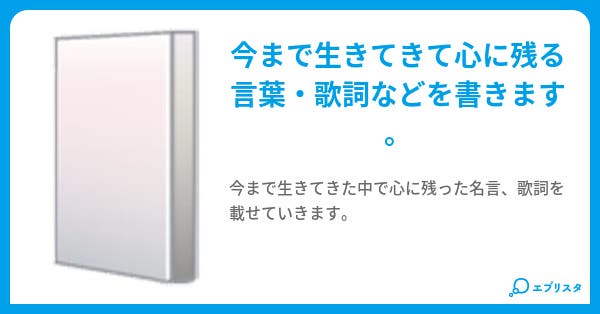 今まで生きてきて心に残る言葉・歌詞などを書きます。

今まで生きてきた中で心に残った名言、歌詞を載せていきます。

エブリスタ